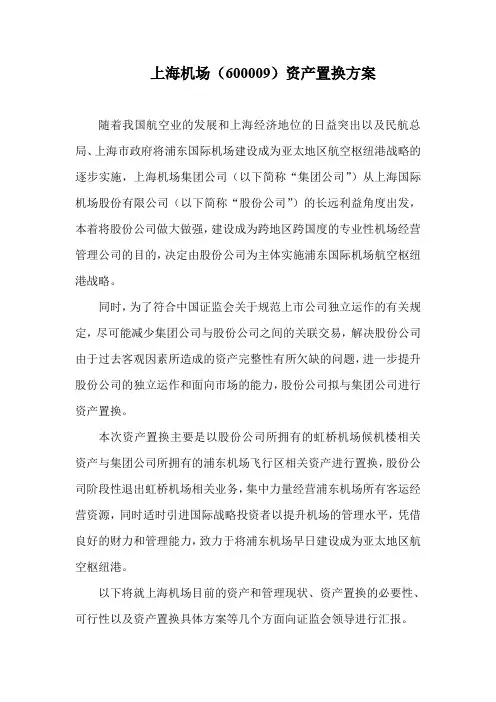 上海机场（600009）资产置换方案

随着我国航空业的发展和上海经济地位的日益突出以及民航总局、上海市政府将浦东国际机场建设成为亚太地区航空枢纽港战略的逐步实施，上海机场集团公司（以下简称“集团公司”）从上海国际机场股份有限公司（以下简称“股份公司”）的长远利益角度出发，本着将股份公司做大做强，建设成为跨地区跨国度的专业性机场经营管理公司的目的，决定由股份公司为主体实施浦东国际机场航空枢纽港战略。

同时，为了符合中国证监会关于规范上市公司独立运作的有关规定，尽可能减少集团公司与股份公司之间的关联交易，解决股份公司由于过去客观因素所造成的资产完整性有所欠缺的问题，进一步提升股份公司的独立运作和面向市场的能力，股份公司拟与集团公司进行资产置换。

本次资产置换主要是以股份公司所拥有的虹桥机场候机楼相关资产与集团公司所拥有的浦东机场飞行区相关资产进行置换，股份公司阶段性退出虹桥机场相关业务，集中力量经营浦东机场所有客运经营资源，同时适时引进国际战略投资者以提升机场的管理水平，凭借良好的财力和管理能力，致力于将浦东机场早日建设成为亚太地区航空枢纽港。

以下将就上海机场目前的资产和管理现状、资产置换的必要性、可行性以及资产置换具体方案等几个方面向证监会领导进行汇报。